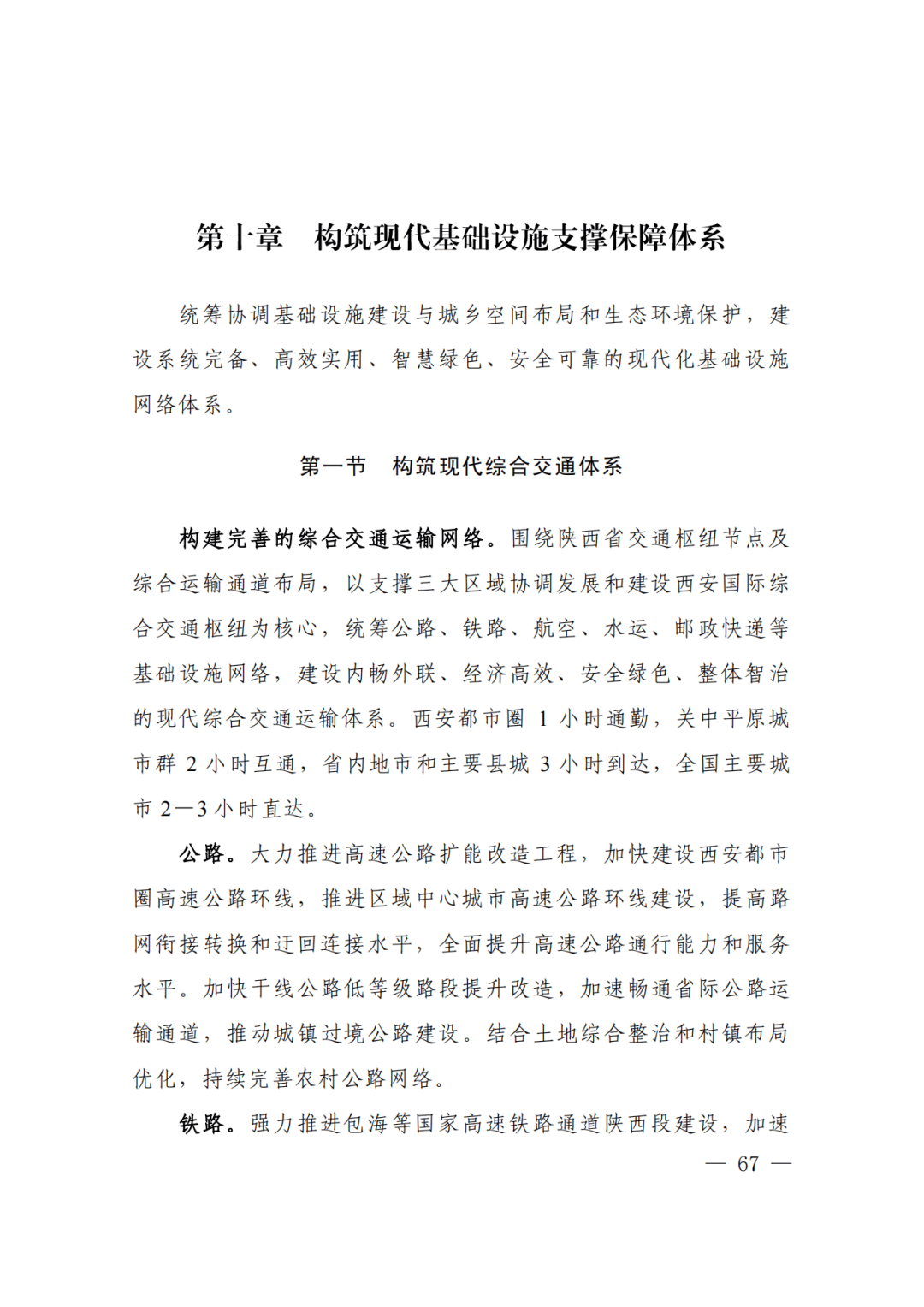 第十章　构筑现代基础设施支撑保障体系

统筹协调基础设施建设与城乡空间布局和生态环境保护，建设系统完备、高效实用、智慧绿色、安全可靠的现代化基础设施网络体系。

第一节　构筑现代综合交通体系

构建完善的综合交通运输网络。围绕陕西省交通枢纽节点及综合运输通道布局，以支撑三大区域协调发展和建设西安国际综合交通枢纽为核心，统筹公路、铁路、航空、水运、邮政快递等基础设施网络，建设内畅外联、经济高效、安全绿色、整体智治的现代综合交通运输体系。西安都市圈 1 小时通勤，关中平原城市群 2 小时互通，省内地市和主要县城 3 小时到达，全国主要城市 2—3 小时直达。

公路。大力推进高速公路扩能改造工程，加快建设西安都市圈高速公路环线，推进区域中心城市高速公路环线建设，提高路网衔接转换和迂回连接水平，全面提升高速公路通行能力和服务水平。加快干线公路低等级路段提升改造，加速畅通省际公路运输通道，推动城镇过境公路建设。结合土地综合整治和村镇布局优化，持续完善农村公路网络。

铁路。强力推进包海等国家高速铁路通道陕西段建设，加速

— 67 —